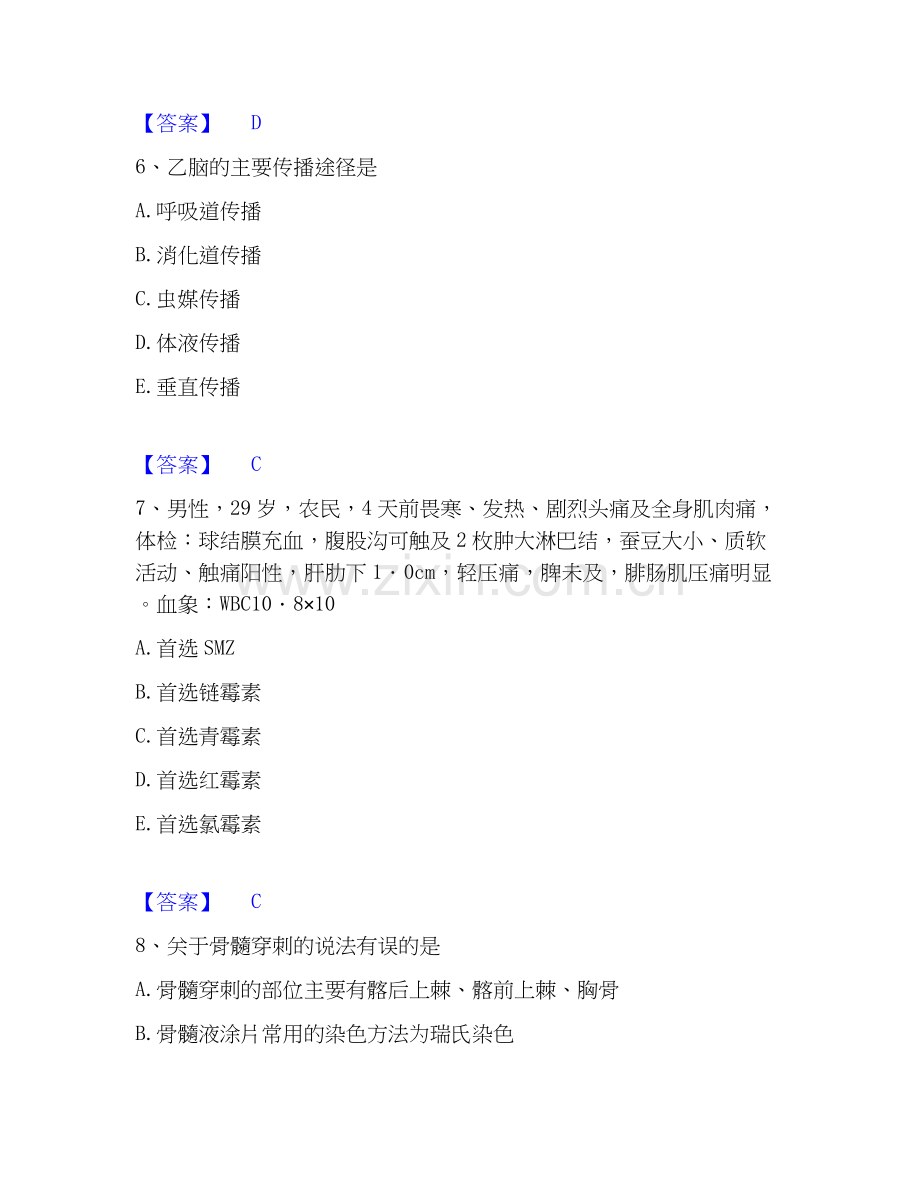 【答案】 D

6、乙脑的主要传播途径是

A.呼吸道传播

B.消化道传播

C.虫媒传播

D.体液传播

E.垂直传播

【答案】 C

7、男性，29岁，农民，4天前畏寒、发热、剧烈头痛及全身肌肉痛，体检：球结膜充血，腹股沟可触及2枚肿大淋巴结，蚕豆大小、质软活动、触痛阳性，肝肋下1·0cm，轻压痛，脾未及，腓肠肌压痛明显。血象：WBC10·8×10

A.首选SMZ

B.首选链霉素

C.首选青霉素

D.首选红霉素

E.首选氯霉素

【答案】 C

8、关于骨髓穿刺的说法有误的是

A.骨髓穿刺的部位主要有髂后上棘、髂前上棘、胸骨

B.骨髓液涂片常用的染色方法为瑞氏染色

www.zixin.com.cn